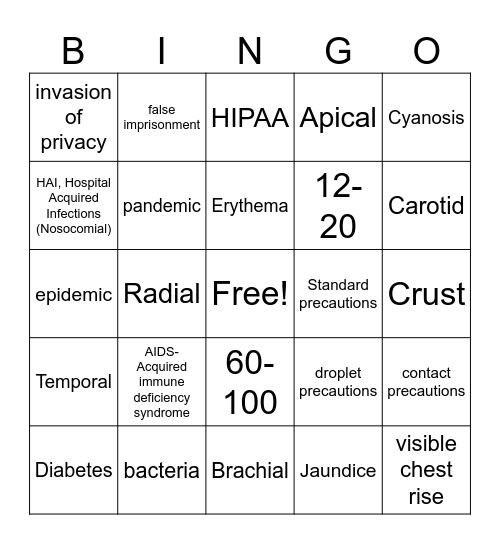 | B | I | N | G | O |
|---|---|---|---|---|
| invasion of privacy | false imprisonment | HIPAA | Apical | Cyanosis |
| HAI, Hospital Acquired Infections (Nosocomial) | pandemic | Erythema | 12-20 | Carotid |
| epidemic | Radial | Free! | Standard precautions | Crust |
| Temporal | AIDS-Acquired immune deficiency syndrome | 60-100 | droplet precautions | contact precautions |
| Diabetes | bacteria | Brachial | Jaundice | visible chest rise |